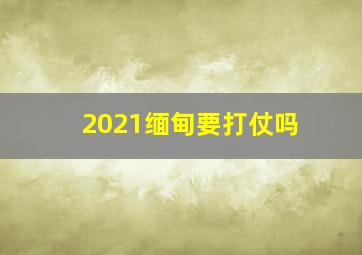 2021缅甸要打仗吗